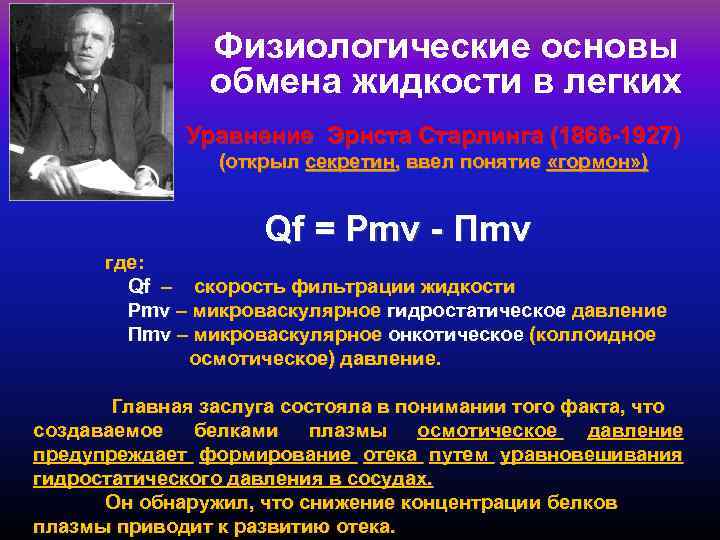 Физиологические основы обмена жидкости в легких

Уравнение Эрнста Старлинга (1866-1927)
(открыл секретин, ввел понятие «гормон»)

Qf = Pmv - Пmv

где:
Qf – скорость фильтрации жидкости
Pmv – микроваскулярное гидростатическое давление
Пmv – микроваскулярное онкотическое (коллоидное осмотическое) давление.

Главная заслуга состояла в понимании того факта, что создаваемое белками плазмы осмотическое давление предупреждает формирование отека путем уравновешивания гидростатического давления в сосудах.

Он обнаружил, что снижение концентрации белков плазмы приводит к развитию отека.